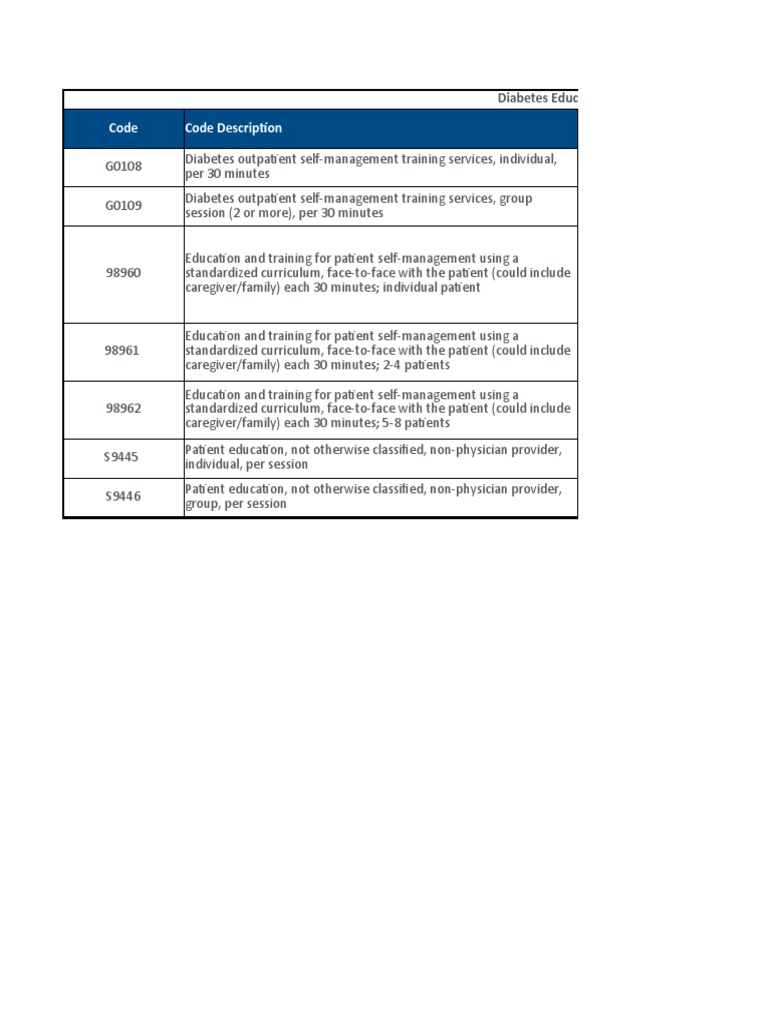 Diabetes Educ

| Code | Code Description |
|---|---|
| G0108 | Diabetes outpatient self-management training services, individual, per 30 minutes |
| G0109 | Diabetes outpatient self-management training services, group session (2 or more), per 30 minutes |
| 98960 | Education and training for patient self-management using a standardized curriculum, face-to-face with the patient (could include caregiver/family) each 30 minutes; individual patient |
| 98961 | Education and training for patient self-management using a standardized curriculum, face-to-face with the patient (could include caregiver/family) each 30 minutes; 2-4 patients |
| 98962 | Education and training for patient self-management using a standardized curriculum, face-to-face with the patient (could include caregiver/family) each 30 minutes; 5-8 patients |
| S9445 | Patient education, not otherwise classified, non-physician provider, individual, per session |
| S9446 | Patient education, not otherwise classified, non-physician provider, group, per session |